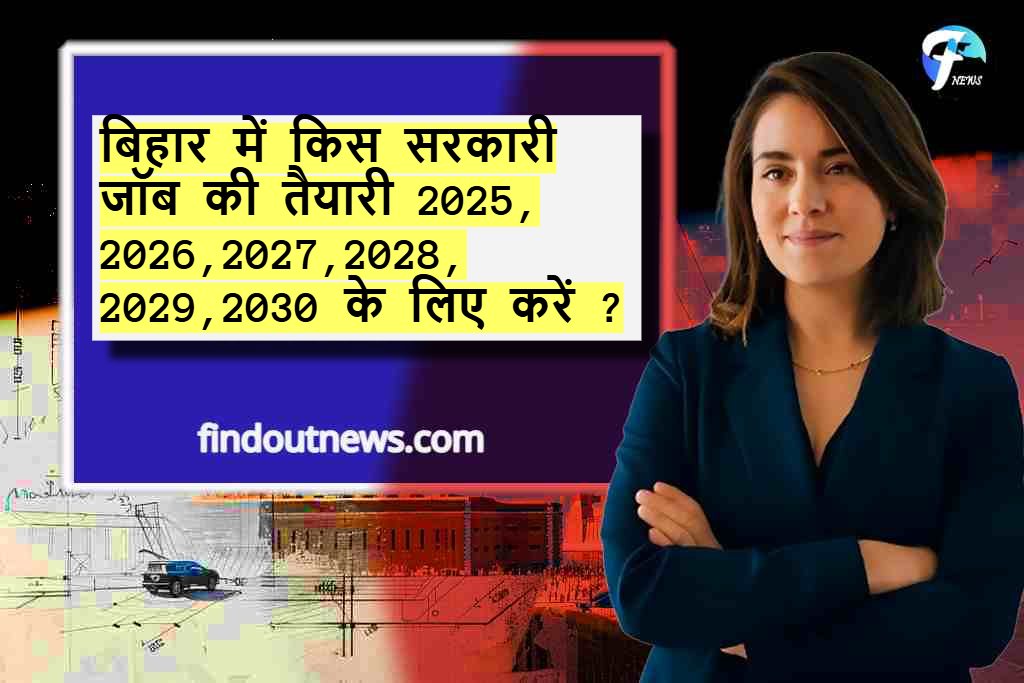 F NEWS

बिहार में किस सरकारी जॉब की तैयारी 2025, 2026,2027,2028, 2029,2030 के लिए करें ?

findoutnews.com